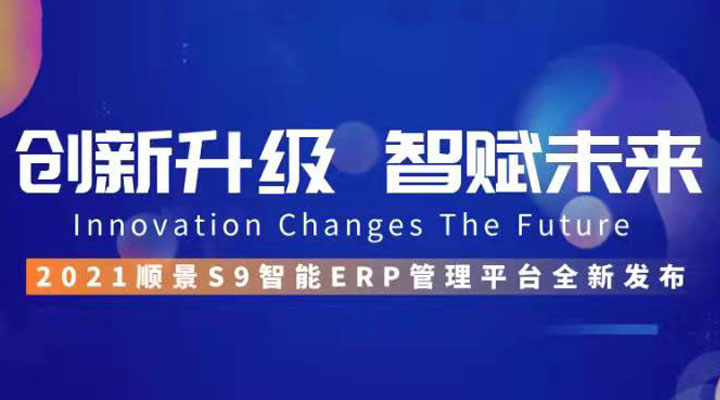 创新升级 智赋未来

Innovation Changes The Future

2021顺景S9智能ERP管理平台全新发布